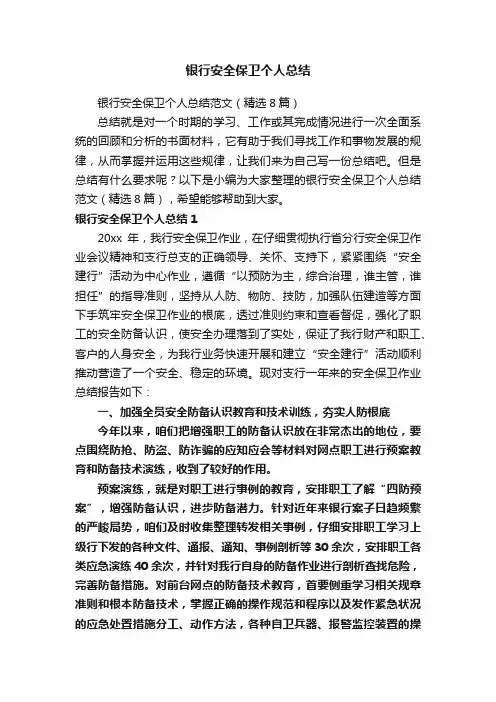 银行安全保卫个人总结

银行安全保卫个人总结范文（精选8篇）

总结就是对一个时期的学习、工作或其完成情况进行一次全面系统的回顾和分析的书面材料，它有助于我们寻找工作和事物发展的规律，从而掌握并运用这些规律，让我们来为自己写一份总结吧。但是总结有什么要求呢？以下是小编为大家整理的银行安全保卫个人总结范文（精选8篇），希望能够帮助到大家。

银行安全保卫个人总结1

20xx年，我行安全保卫作业，在仔细贯彻执行省分行安全保卫作业会议精神和支行总支的正确领导、关怀、支持下，紧紧围绕“安全建行”活动为中心作业，遵循“以预防为主，综合治理，谁主管，谁担任”的指导准则，坚持从人防、物防、技防，加强队伍建造等方面下手筑牢安全保卫作业的根底，透过准则约束和查看督促，强化了职工的安全防备认识，使安全办理落到了实处，保证了我行财产和职工、客户的人身安全，为我行业务快速开展和建立“安全建行”活动顺利推动营造了一个安全、稳定的环境。现对支行一年来的安全保卫作业总结报告如下：

一、加强全员安全防备认识教育和技术训练，夯实人防根底

今年以来，咱们把增强职工的防备认识放在非常杰出的地位，要点围绕防抢、防盗、防诈骗的应知应会等材料对网点职工进行预案教育和防备技术演练，收到了较好的作用。

预案演练，就是对职工进行事例的教育，安排职工了解“四防预案”，增强防备认识，进步防备潜力。针对近年来银行案子日趋频繁的严峻局势，咱们及时收集整理转发相关事例，仔细安排职工学习上级行下发的各种文件、通报、通知、事例剖析等30余次，安排职工各类应急演练40余次，并针对我行自身的防备作业进行剖析查找危险，完善防备措施。对前台网点的防备技术教育，首要侧重学习相关规章准则和根本防备技术，掌握正确的操作规范和程序以及发作紧急状况的应急处置措施分工、动作方法，各种自卫兵器、报警监控装置的操